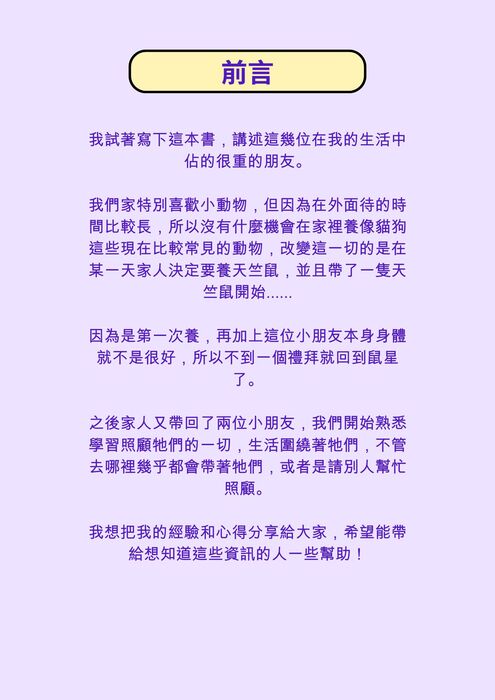 前言

我試著寫下這本書，講述這幾位在我的生活中佔的很重的朋友。

我們家特別喜歡小動物，但因為在外面待的時間比較長，所以沒有什麼機會在家裡養像貓狗這些現在比較常見的動物，改變這一切的是在某一天家人決定要養天竺鼠，並且帶了一隻天竺鼠開始......

因為是第一次養，再加上這位小朋友本身身體就不是很好，所以不到一個禮拜就回到鼠星了。

之後家人又帶回了兩位小朋友，我們開始熟悉學習照顧牠們的一切，生活圍繞著牠們，不管去哪裡幾乎都會帶著牠們，或者是請別人幫忙照顧。

我想把我的經驗和心得分享給大家，希望能帶給想知道這些資訊的人一些幫助！